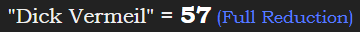 "Dick Vermeil" = 57 (Full Reduction)